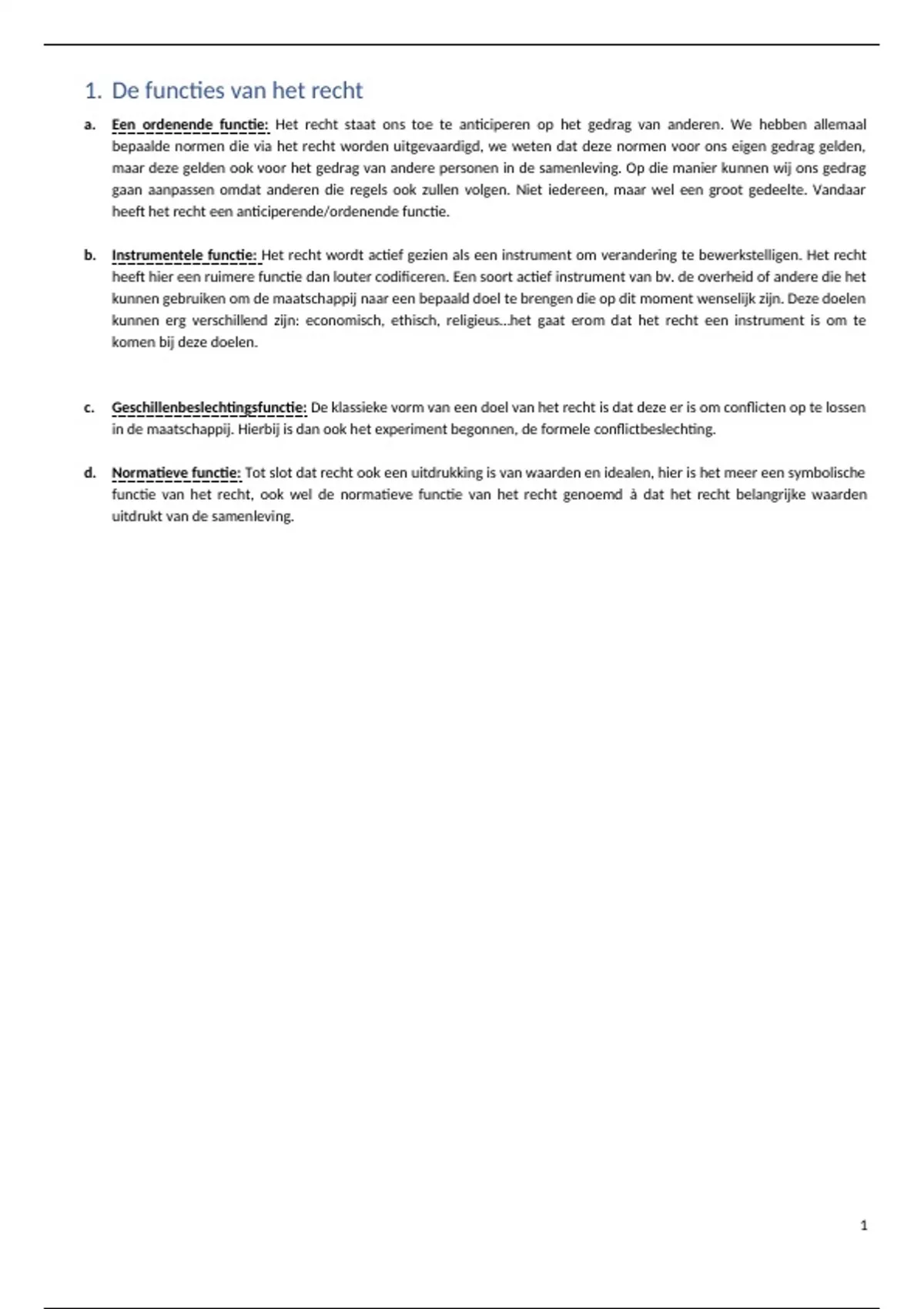 1. De functies van het recht

a. Een ordenende functie: Het recht staat ons toe te anticiperen op het gedrag van anderen. We hebben allemaal bepaalde normen die via het recht worden uitgevaardigd, we weten dat deze normen voor ons eigen gedrag gelden, maar deze gelden ook voor het gedrag van andere personen in de samenleving. Op die manier kunnen wij ons gedrag gaan aanpassen omdat anderen die regels ook zullen volgen. Niet iedereen, maar wel een groot gedeelte. Vandaar heeft het recht een anticiperende/ordenende functie.

b. Instrumentele functie: Het recht wordt actief gezien als een instrument om verandering te bewerkstelligen. Het recht heeft hier een ruimere functie dan louter codificeren. Een soort actief instrument van bv. de overheid of andere die het kunnen gebruiken om de maatschappij naar een bepaald doel te brengen die op dit moment wenselijk zijn. Deze doelen kunnen erg verschillend zijn: economisch, ethisch, religieus…het gaat erom dat het recht een instrument is om te komen bij deze doelen.

c. Geschillenbeslechtingsfunctie: De klassieke vorm van een doel van het recht is dat deze er is om conflicten op te lossen in de maatschappij. Hierbij is dan ook het experiment begonnen, de formele conflictbeslechting.

d. Normatieve functie: Tot slot dat recht ook een uitdrukking is van waarden en idealen, hier is het meer een symbolische functie van het recht, ook wel de normatieve functie van het recht genoemd à dat het recht belangrijke waarden uitdrukt van de samenleving.

1